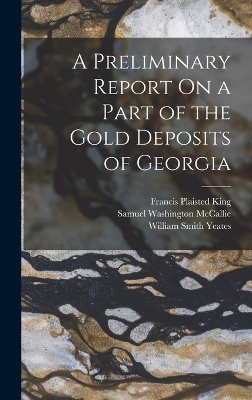 A Preliminary Report On a Part of the Gold Deposits of Georgia

Francis Plaisted King
Samuel Washington McCallie
William Smith Yeates